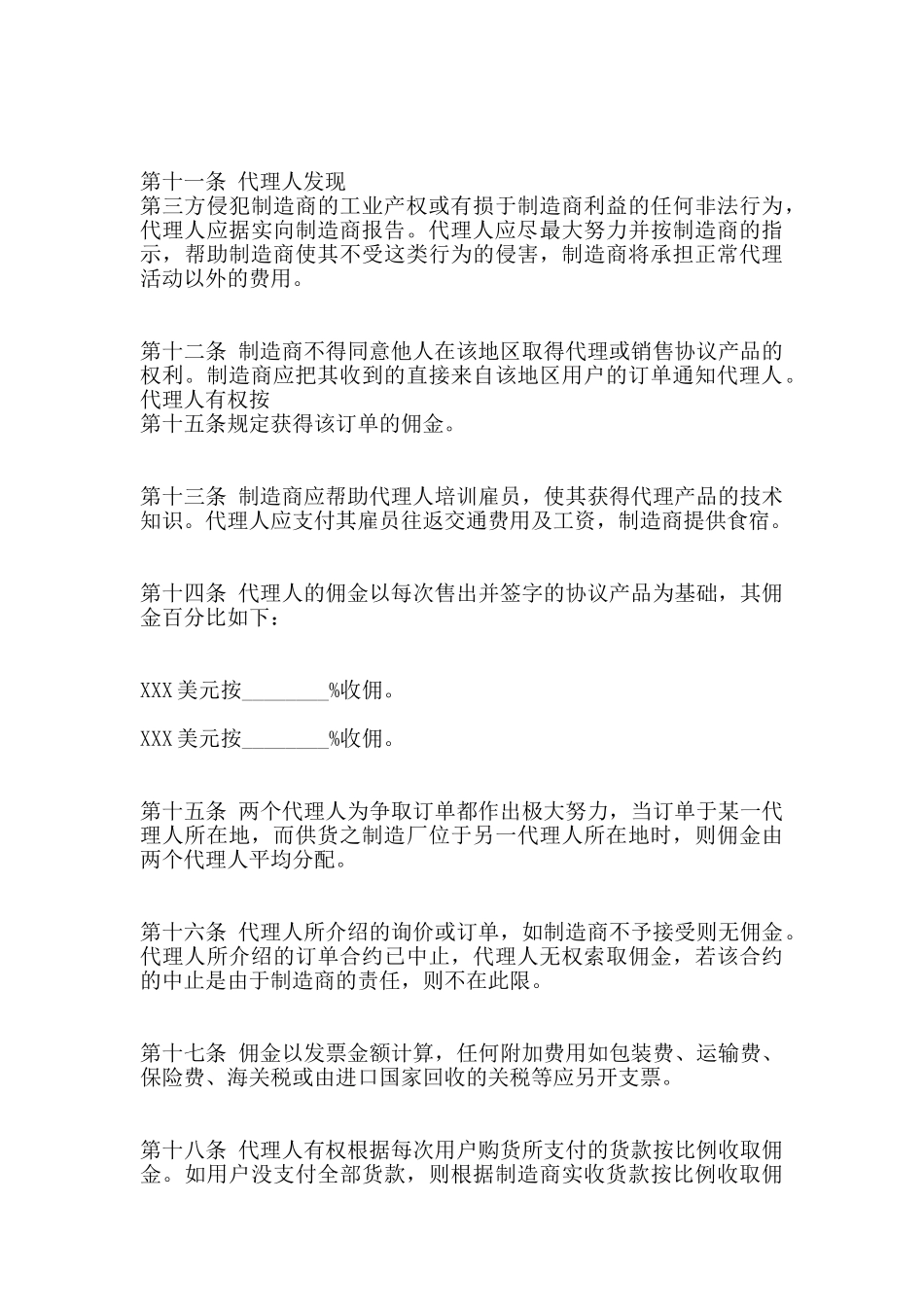 第十一条 代理人发现
第三方侵犯制造商的工业产权或有损于制造商利益的任何非法行为，代理人应据实向制造商报告。代理人应尽最大努力并按制造商的指示，帮助制造商使其不受这类行为的侵害，制造商将承担正常代理活动以外的费用。

第十二条 制造商不得同意他人在该地区取得代理或销售协议产品的权利。制造商应把其收到的直接来自该地区用户的订单通知代理人。代理人有权按
第十五条规定获得该订单的佣金。

第十三条 制造商应帮助代理人培训雇员，使其获得代理产品的技术知识。代理人应支付其雇员往返交通费用及工资，制造商提供食宿。

第十四条 代理人的佣金以每次售出并签字的协议产品为基础，其佣金百分比如下：

XXX美元按________%收佣。

XXX美元按________%收佣。

第十五条 两个代理人为争取订单都作出极大努力，当订单于某一代理人所在地，而供货之制造厂位于另一代理人所在地时，则佣金由两个代理人平均分配。

第十六条 代理人所介绍的询价或订单，如制造商不予接受则无佣金。代理人所介绍的订单合约已中止，代理人无权索取佣金，若该合约的中止是由于制造商的责任，则不在此限。

第十七条 佣金以发票金额计算，任何附加费用如包装费、运输费、保险费、海关税或由进口国家回收的关税等应另开支票。

第十八条 代理人有权根据每次用户购货所支付的货款按比例收取佣金。如用户没支付全部货款，则根据制造商实收货款按比例收取佣